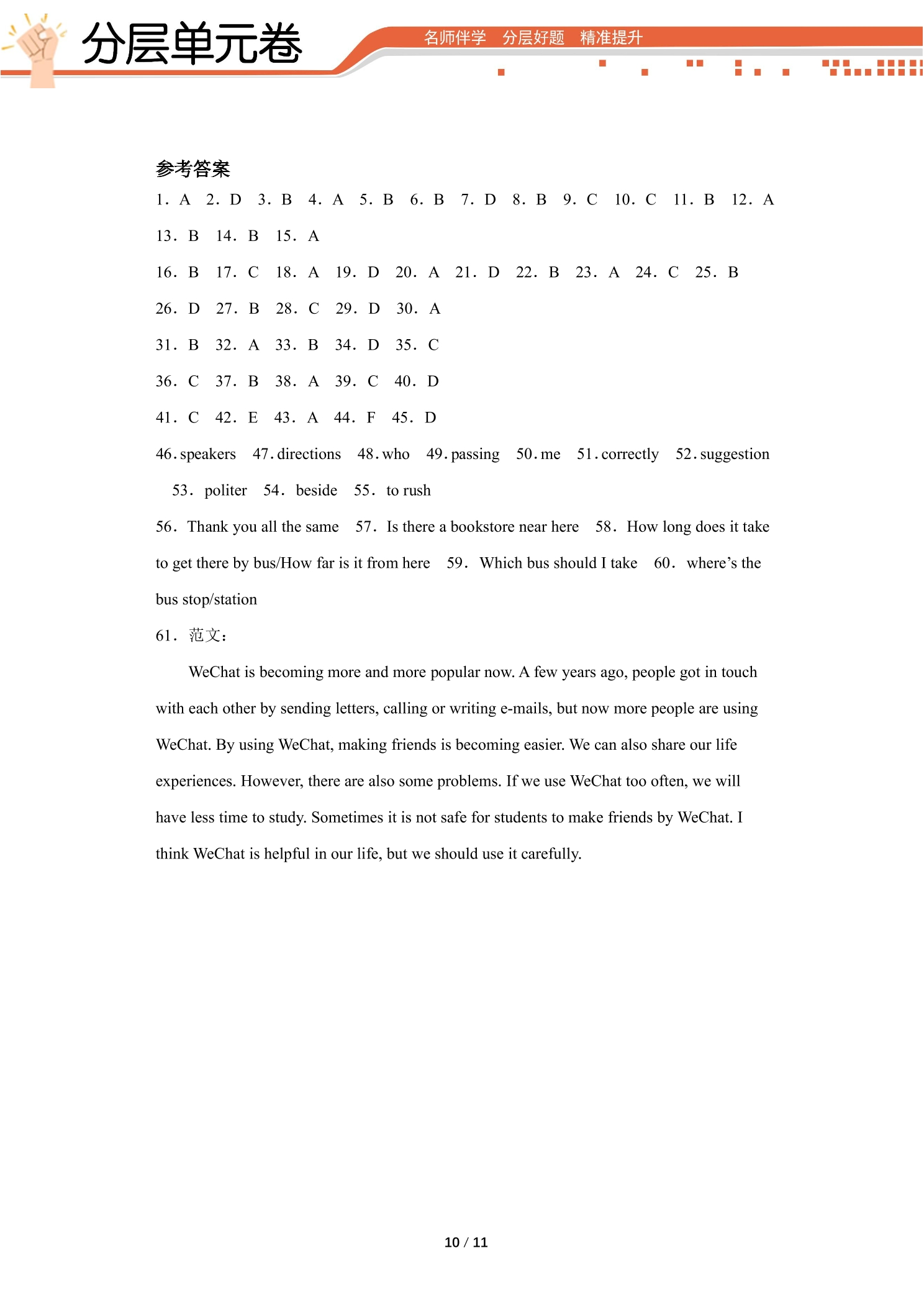 分层单元卷

名师伴学 分层好题 精准提升

参考答案

1. A 2. D 3. B 4. A 5. B 6. B 7. D 8. B 9. C 10. C 11. B 12. A

13. B 14. B 15. A

16. B 17. C 18. A 19. D 20. A 21. D 22. B 23. A 24. C 25. B

26. D 27. B 28. C 29. D 30. A

31. B 32. A 33. B 34. D 35. C

36. C 37. B 38. A 39. C 40. D

41. C 42. E 43. A 44. F 45. D

46. speakers 47. directions 48. who 49. passing 50. me 51. correctly 52. suggestion

53. politer 54. beside 55. to rush

56. Thank you all the same 57. Is there a bookstore near here 58. How long does it take to get there by bus/How far is it from here 59. Which bus should I take 60. where's the bus stop/station

61. 范文:

WeChat is becoming more and more popular now. A few years ago, people got in touch with each other by sending letters, calling or writing e-mails, but now more people are using WeChat. By using WeChat, making friends is becoming easier. We can also share our life experiences. However, there are also some problems. If we use WeChat too often, we will have less time to study. Sometimes it is not safe for students to make friends by WeChat. I think WeChat is helpful in our life, but we should use it carefully.

10 / 11